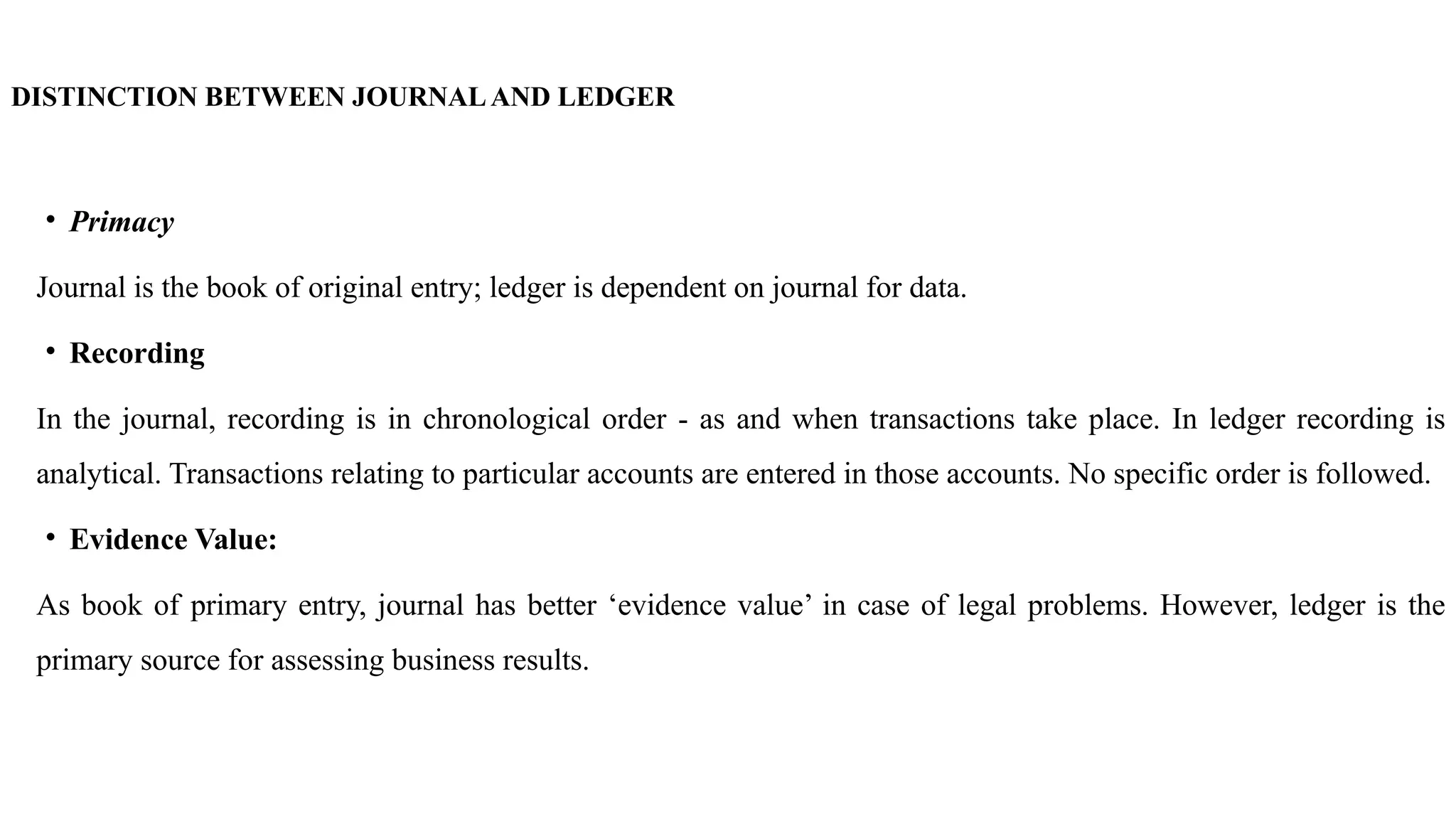 DISTINCTION BETWEEN JOURNAL AND LEDGER

• Primacy

Journal is the book of original entry; ledger is dependent on journal for data.

• Recording

In the journal, recording is in chronological order - as and when transactions take place. In ledger recording is analytical. Transactions relating to particular accounts are entered in those accounts. No specific order is followed.

• Evidence Value:

As book of primary entry, journal has better ‘evidence value’ in case of legal problems. However, ledger is the primary source for assessing business results.